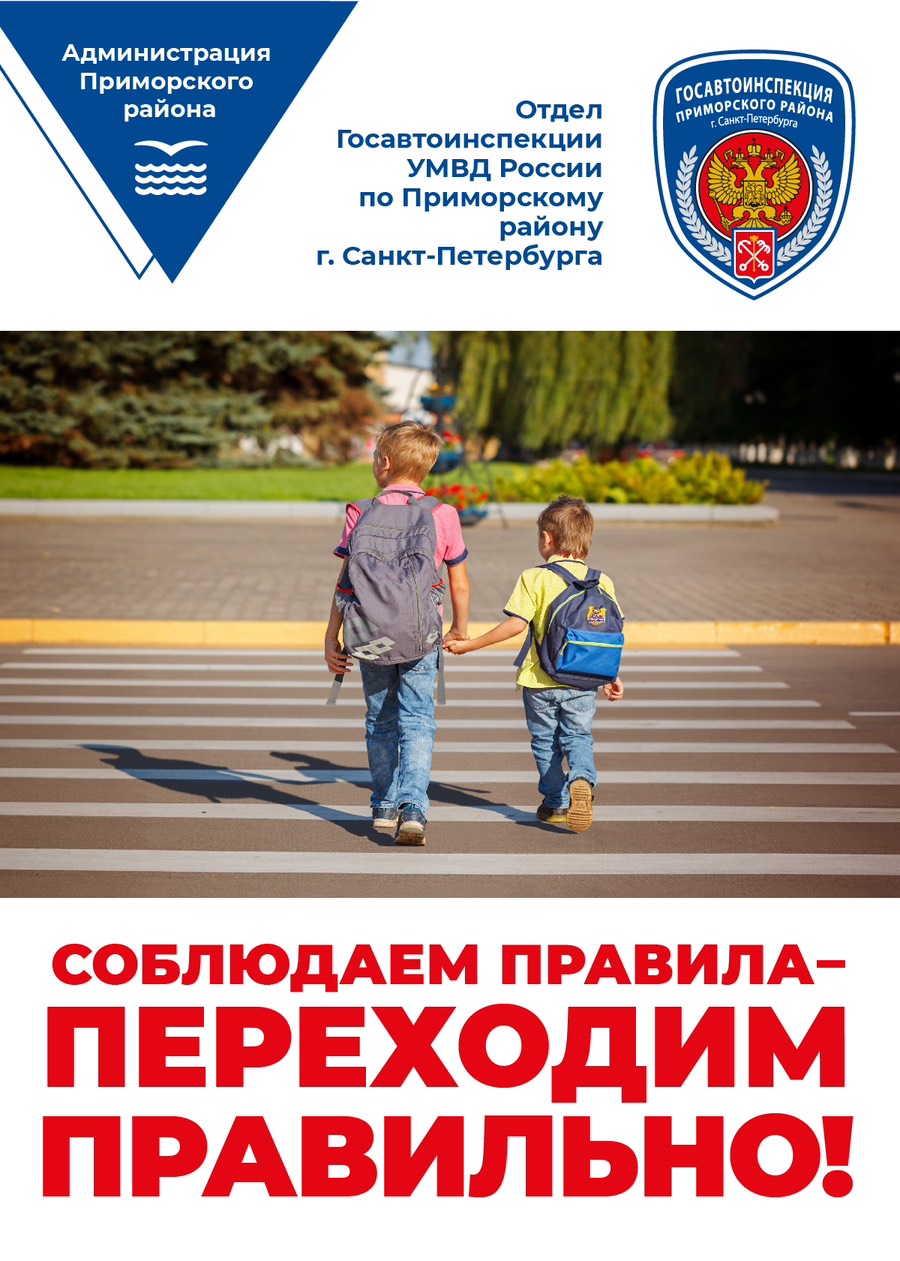 Администрация
Приморского
района

Отдел
Госавтоинспекции
УМВД России
по Приморскому
району
г. Санкт-Петербурга

ГОСАВТОИНСПЕКЦИЯ
ПРИМОРСКОГО РАЙОНА
г. Санкт-Петербурга

СОБЛЮДАЕМ ПРАВИЛА–
ПЕРЕХОДИМ
ПРАВИЛЬНО!